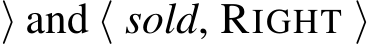 $\rangle$ and $\langle$ *sold*, RIGHT $\rangle$